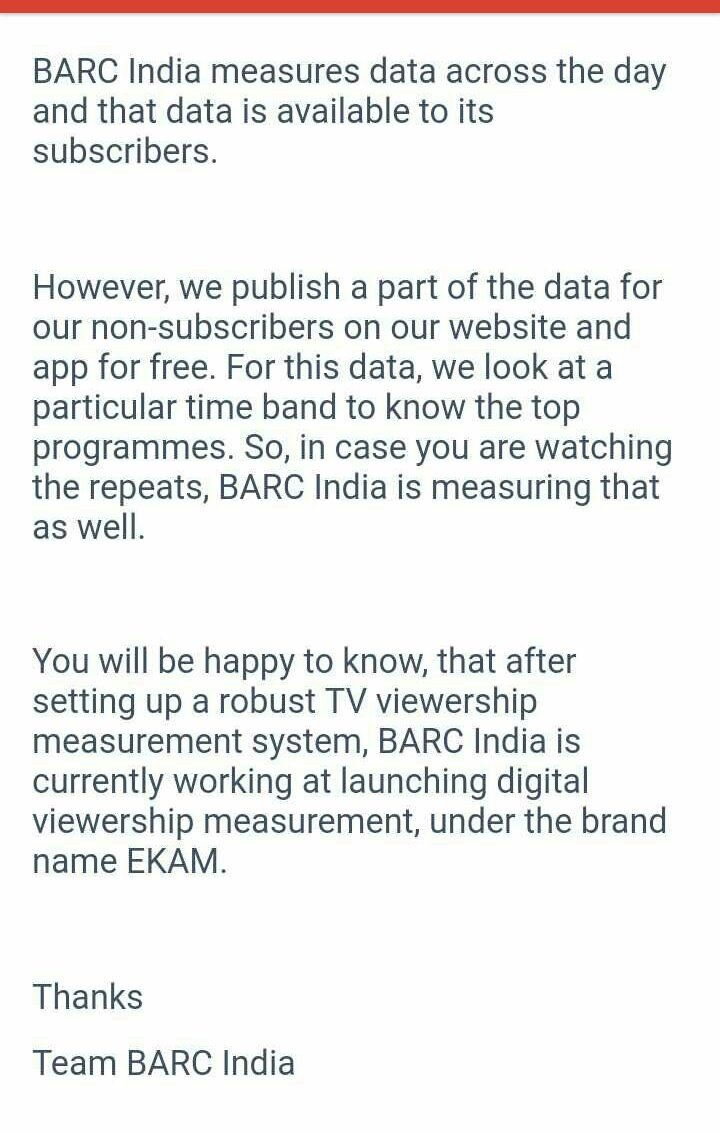 BARC India measures data across the day and that data is available to its subscribers.

However, we publish a part of the data for our non-subscribers on our website and app for free. For this data, we look at a particular time band to know the top programmes. So, in case you are watching the repeats, BARC India is measuring that as well.

You will be happy to know, that after setting up a robust TV viewership measurement system, BARC India is currently working at launching digital viewership measurement, under the brand name EKAM.

Thanks

Team BARC India